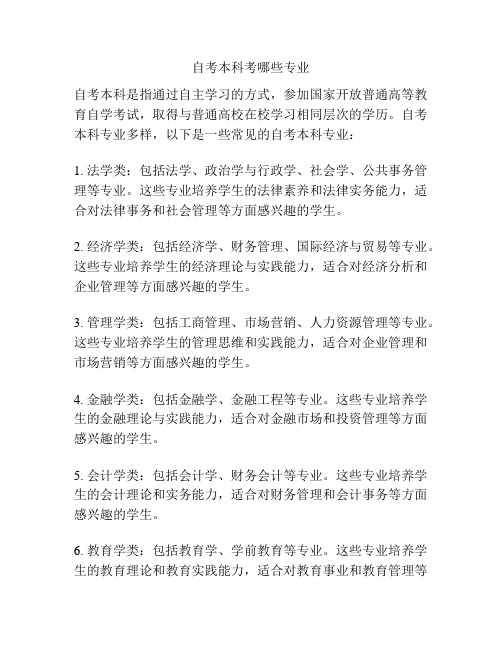 自考本科考哪些专业

自考本科是指通过自主学习的方式，参加国家开放普通高等教育自学考试，取得与普通高校在校学习相同层次的学历。自考本科专业多样，以下是一些常见的自考本科专业：

1. 法学类：包括法学、政治学与行政学、社会学、公共事务管理等专业。这些专业培养学生的法律素养和法律实务能力，适合对法律事务和社会管理等方面感兴趣的学生。

2. 经济学类：包括经济学、财务管理、国际经济与贸易等专业。这些专业培养学生的经济理论与实践能力，适合对经济分析和企业管理等方面感兴趣的学生。

3. 管理学类：包括工商管理、市场营销、人力资源管理等专业。这些专业培养学生的管理思维和实践能力，适合对企业管理和市场营销等方面感兴趣的学生。

4. 金融学类：包括金融学、金融工程等专业。这些专业培养学生的金融理论与实践能力，适合对金融市场和投资管理等方面感兴趣的学生。

5. 会计学类：包括会计学、财务会计等专业。这些专业培养学生的会计理论和实务能力，适合对财务管理和会计事务等方面感兴趣的学生。

6. 教育学类：包括教育学、学前教育等专业。这些专业培养学生的教育理论和教育实践能力，适合对教育事业和教育管理等